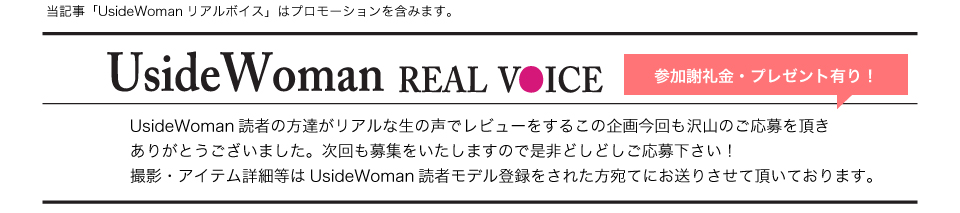 当記事「UsideWoman リアルボイス」はプロモーションを含みます。

UsideWoman REAL VOICE

参加謝礼金・プレゼント有り！

UsideWoman 読者の方達がリアルな生の声でレビューをするこの企画今回も沢山のご応募を頂きありがとうございました。次回も募集をいたしますので是非どしどしご応募下さい！
撮影・アイテム詳細等は UsideWoman 読者モデル登録をされた方宛てにお送りさせて頂いております。